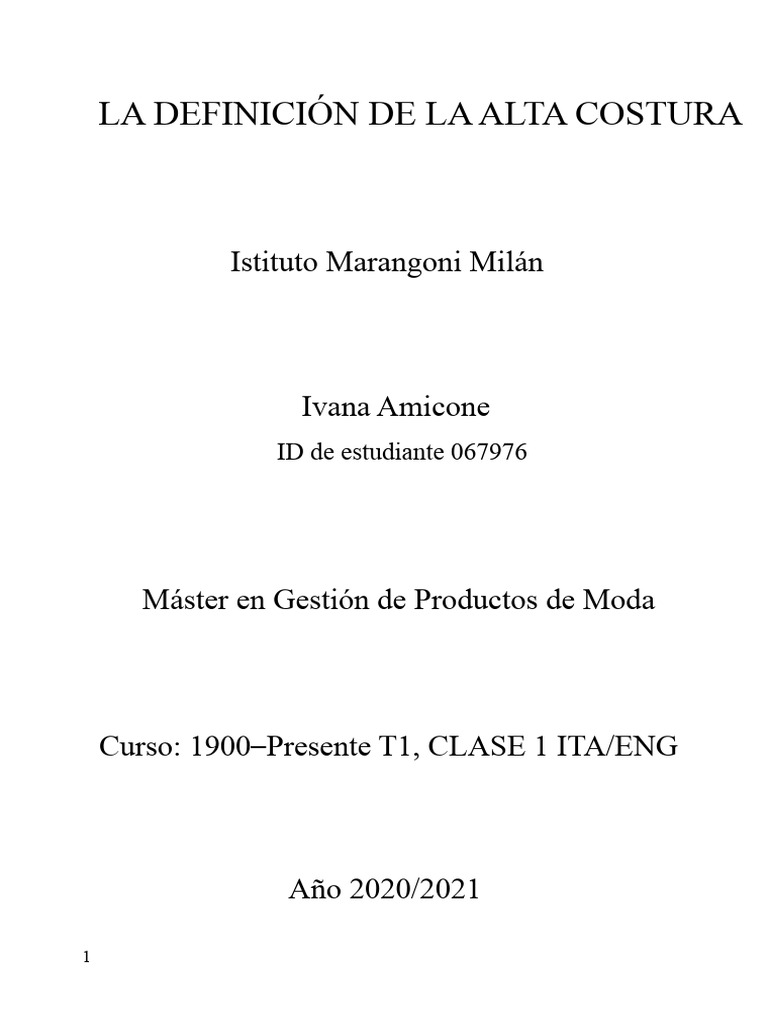 LA DEFINICIÓN DE LA ALTA COSTURA

Istituto Marangoni Milán

Ivana Amicone

ID de estudiante 067976

Máster en Gestión de Productos de Moda

Curso: 1900–Presente T1, CLASE 1 ITA/ENG

Año 2020/2021

1